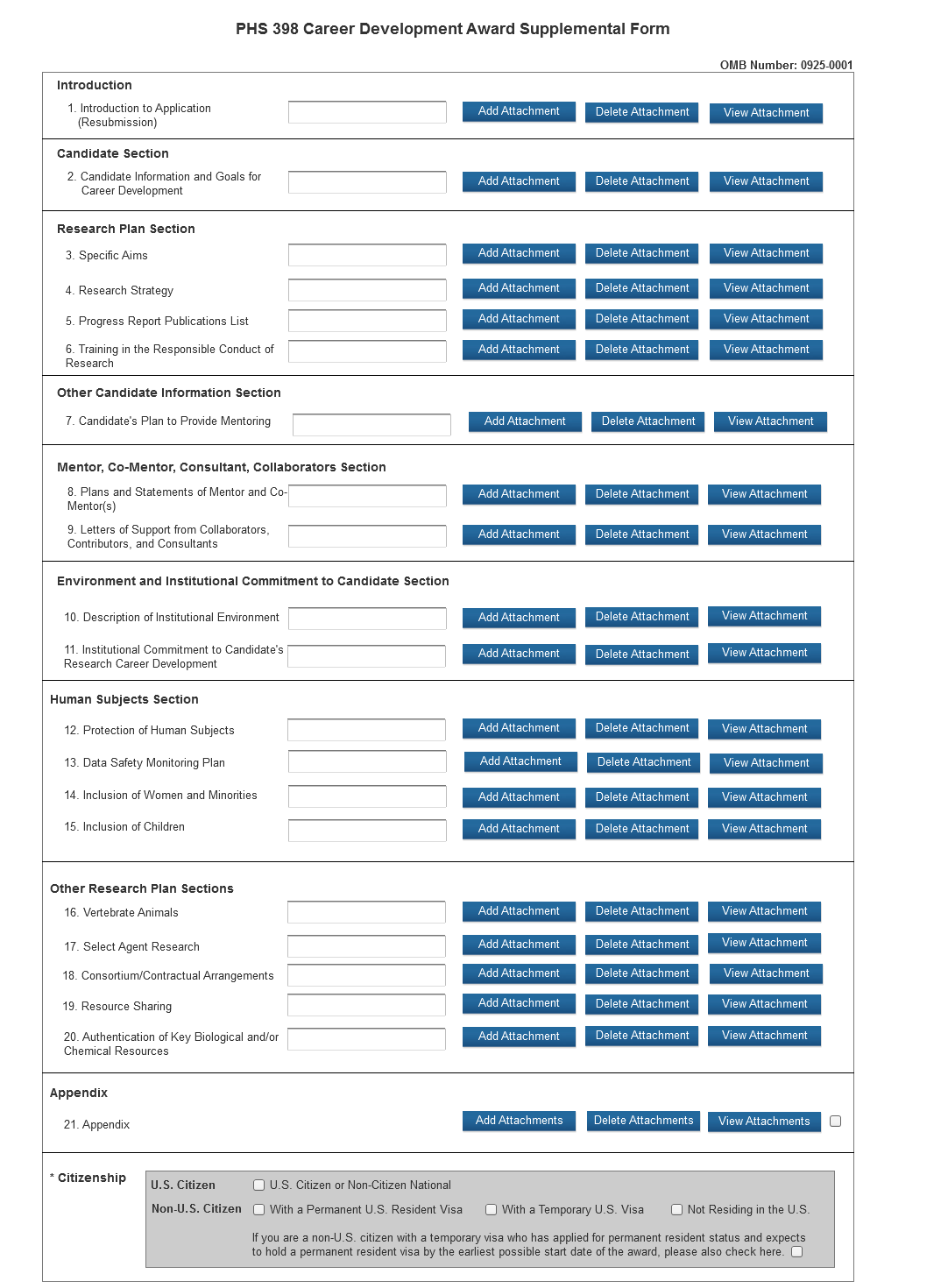 PHS 398 Career Development Award Supplemental Form

OMB Number: 0925-0001

Introduction

1. Introduction to Application (Resubmission) Add Attachment Delete Attachment View Attachment

Candidate Section

2. Candidate Information and Goals for Career Development Add Attachment Delete Attachment View Attachment

Research Plan Section

3. Specific Aims Add Attachment Delete Attachment View Attachment

4. Research Strategy Add Attachment Delete Attachment View Attachment

5. Progress Report Publications List Add Attachment Delete Attachment View Attachment

6. Training in the Responsible Conduct of Research Add Attachment Delete Attachment View Attachment

Other Candidate Information Section

7. Candidate's Plan to Provide Mentoring Add Attachment Delete Attachment View Attachment

Mentor, Co-Mentor, Consultant, Collaborators Section

8. Plans and Statements of Mentor and Co-Mentor(s) Add Attachment Delete Attachment View Attachment

9. Letters of Support from Collaborators, Contributors, and Consultants Add Attachment Delete Attachment View Attachment

Environment and Institutional Commitment to Candidate Section

10. Description of Institutional Environment Add Attachment Delete Attachment View Attachment

11. Institutional Commitment to Candidate's Research Career Development Add Attachment Delete Attachment View Attachment

Human Subjects Section

12. Protection of Human Subjects Add Attachment Delete Attachment View Attachment

13. Data Safety Monitoring Plan Add Attachment Delete Attachment View Attachment

14. Inclusion of Women and Minorities Add Attachment Delete Attachment View Attachment

15. Inclusion of Children Add Attachment Delete Attachment View Attachment

Other Research Plan Sections

16. Vertebrate Animals Add Attachment Delete Attachment View Attachment

17. Select Agent Research Add Attachment Delete Attachment View Attachment

18. Consortium/Contractual Arrangements Add Attachment Delete Attachment View Attachment

19. Resource Sharing Add Attachment Delete Attachment View Attachment

20. Authentication of Key Biological and/or Chemical Resources Add Attachment Delete Attachment View Attachment

Appendix

21. Appendix Add Attachments Delete Attachments View Attachments

* Citizenship

U.S. Citizen U.S. Citizen or Non-Citizen National

Non-U.S. Citizen With a Permanent U.S. Resident Visa With a Temporary U.S. Visa Not Residing in the U.S.

If you are a non-U.S. citizen with a temporary visa who has applied for permanent resident status and expects to hold a permanent resident visa by the earliest possible start date of the award, please also check here.